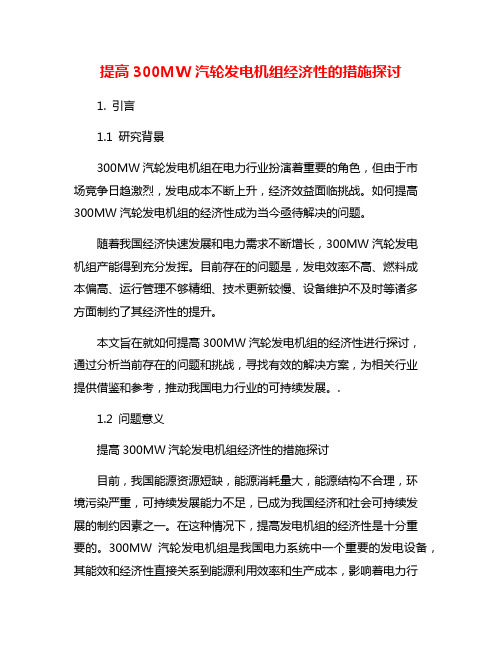 提高 300MW 汽轮发电机组经济性的措施探讨

1. 引言

1.1 研究背景

300MW 汽轮发电机组在电力行业扮演着重要的角色，但由于市场竞争日趋激烈，发电成本不断上升，经济效益面临挑战。如何提高 300MW 汽轮发电机组的经济性成为当今亟待解决的问题。

随着我国经济快速发展和电力需求不断增长，300MW 汽轮发电机组产能得到充分发挥。目前存在的问题是，发电效率不高、燃料成本偏高、运行管理不够精细、技术更新较慢、设备维护不及时等诸多方面制约了其经济性的提升。

本文旨在就如何提高 300MW 汽轮发电机组的经济性进行探讨，通过分析当前存在的问题和挑战，寻找有效的解决方案，为相关行业提供借鉴和参考，推动我国电力行业的可持续发展。.

1.2 问题意义

提高 300MW 汽轮发电机组经济性的措施探讨

目前，我国能源资源短缺，能源消耗量大，能源结构不合理，环境污染严重，可持续发展能力不足，已成为我国经济和社会可持续发展的制约因素之一。在这种情况下，提高发电机组的经济性是十分重要的。300MW 汽轮发电机组是我国电力系统中一个重要的发电设备，其能效和经济性直接关系到能源利用效率和生产成本，影响着电力行